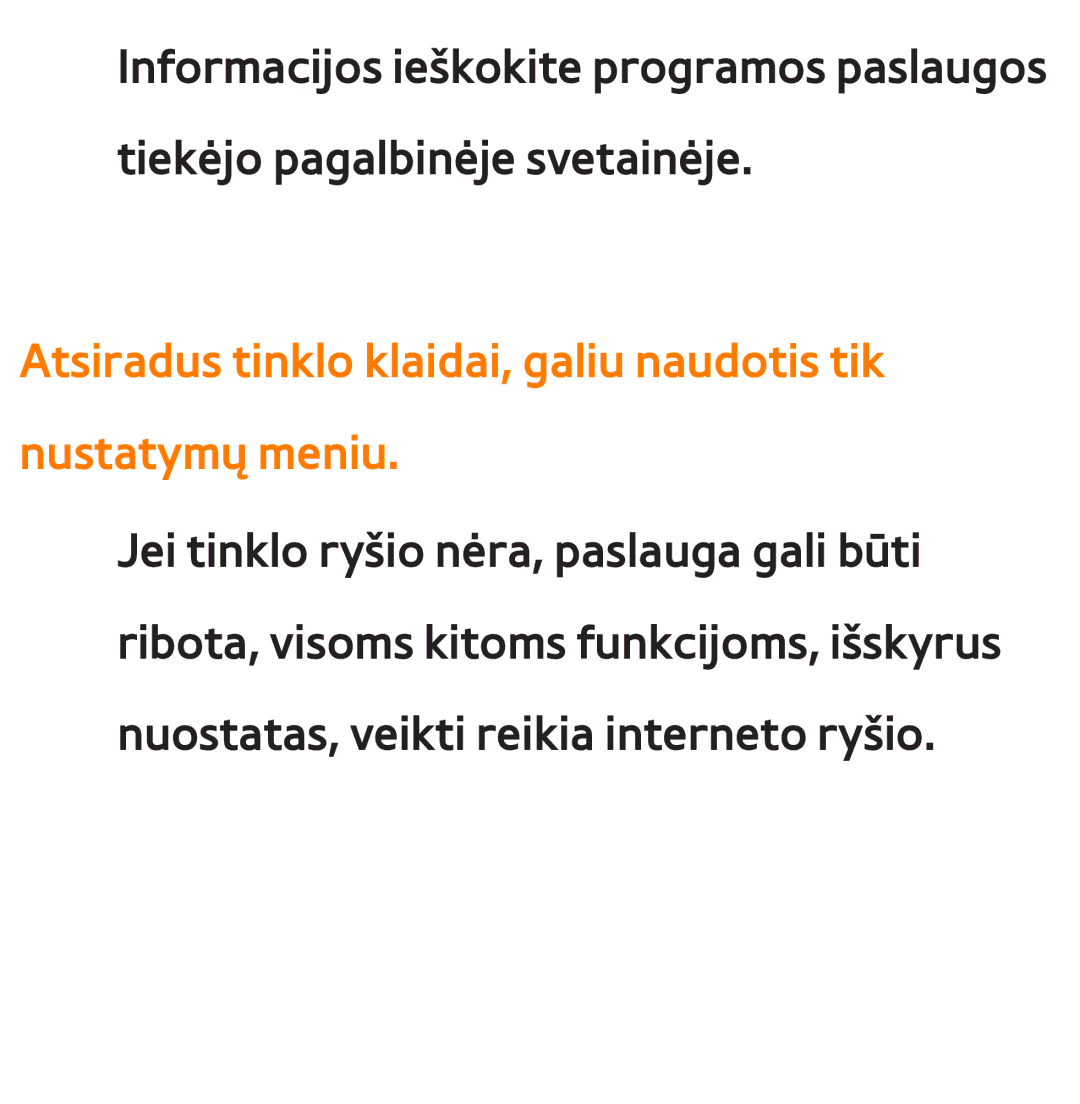 Informacijos ieškokite programos paslaugos tiekėjo pagalbinėje svetainėje.

Atsiradus tinklo klaidai, galiu naudotis tik nustatymų meniu.

Jei tinklo ryšio nėra, paslauga gali būti ribota, visoms kitoms funkcijoms, išskyrus nuostatas, veikti reikia interneto ryšio.